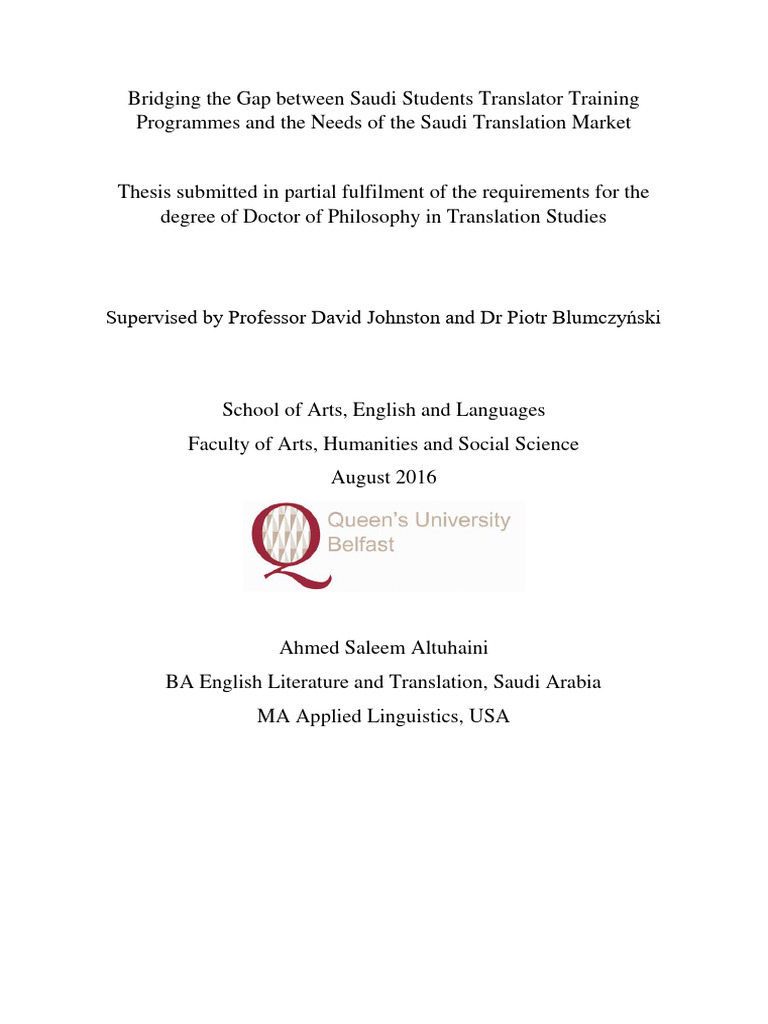 Bridging the Gap between Saudi Students Translator Training Programmes and the Needs of the Saudi Translation Market

Thesis submitted in partial fulfilment of the requirements for the degree of Doctor of Philosophy in Translation Studies

Supervised by Professor David Johnston and Dr Piotr Blumczyński

School of Arts, English and Languages
Faculty of Arts, Humanities and Social Science
August 2016

Queen's University Belfast

Ahmed Saleem Altuhaini
BA English Literature and Translation, Saudi Arabia
MA Applied Linguistics, USA